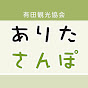 有田観光協会

ありた
さんぽ